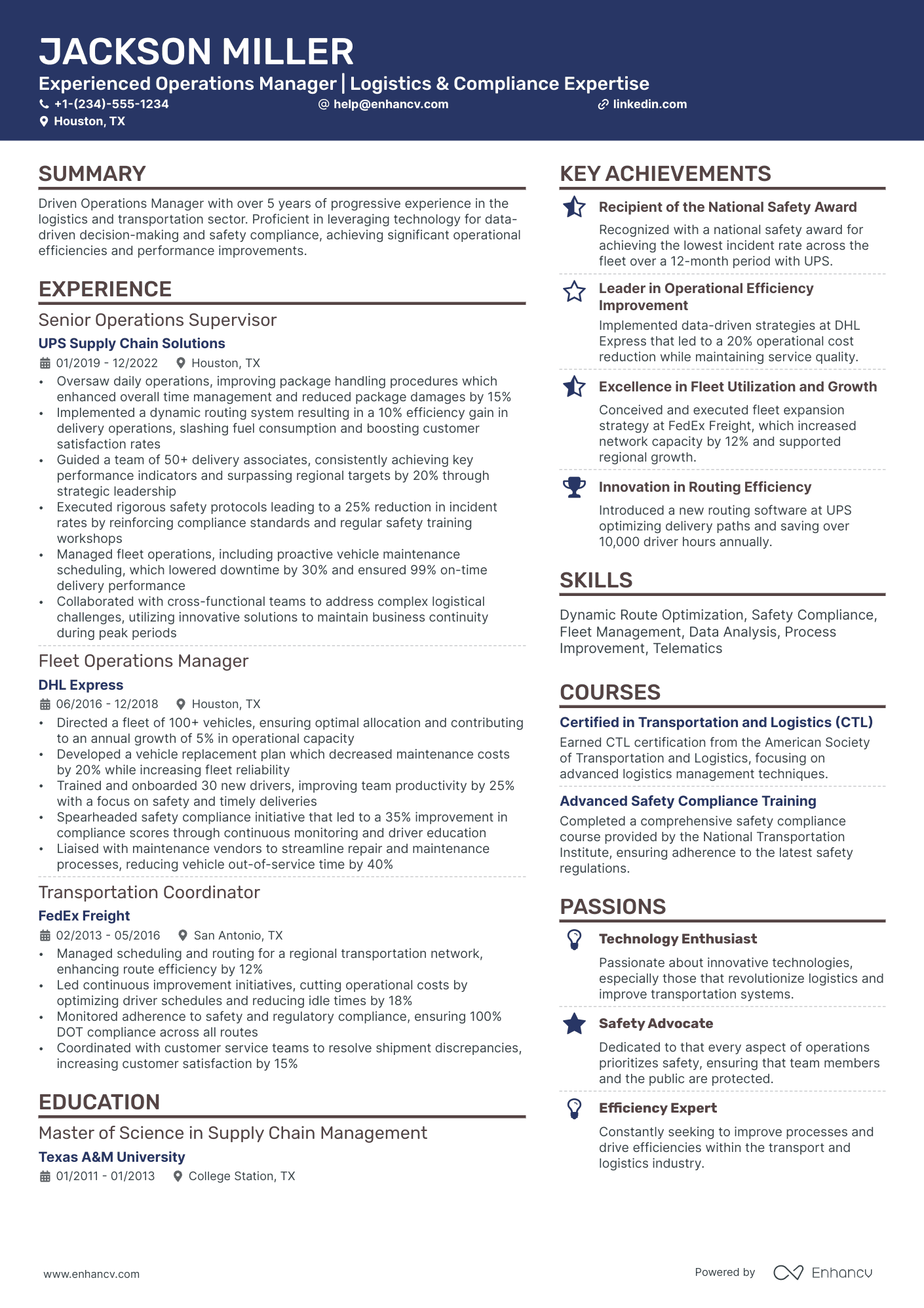 JACKSON MILLER

Experienced Operations Manager | Logistics & Compliance Expertise

+1-(234)-555-1234 help@enhancv.com linkedin.com
Houston, TX

SUMMARY

Driven Operations Manager with over 5 years of progressive experience in the logistics and transportation sector. Proficient in leveraging technology for data-driven decision-making and safety compliance, achieving significant operational efficiencies and performance improvements.

EXPERIENCE

Senior Operations Supervisor
UPS Supply Chain Solutions
01/2019 - 12/2022 Houston, TX
• Oversaw daily operations, improving package handling procedures which enhanced overall time management and reduced package damages by 15%
• Implemented a dynamic routing system resulting in a 10% efficiency gain in delivery operations, slashing fuel consumption and boosting customer satisfaction rates
• Guided a team of 50+ delivery associates, consistently achieving key performance indicators and surpassing regional targets by 20% through strategic leadership
• Executed rigorous safety protocols leading to a 25% reduction in incident rates by reinforcing compliance standards and regular safety training workshops
• Managed fleet operations, including proactive vehicle maintenance scheduling, which lowered downtime by 30% and ensured 99% on-time delivery performance
• Collaborated with cross-functional teams to address complex logistical challenges, utilizing innovative solutions to maintain business continuity during peak periods

Fleet Operations Manager
DHL Express
06/2016 - 12/2018 Houston, TX
• Directed a fleet of 100+ vehicles, ensuring optimal allocation and contributing to an annual growth of 5% in operational capacity
• Developed a vehicle replacement plan which decreased maintenance costs by 20% while increasing fleet reliability
• Trained and onboarded 30 new drivers, improving team productivity by 25% with a focus on safety and timely deliveries
• Spearheaded safety compliance initiative that led to a 35% improvement in compliance scores through continuous monitoring and driver education
• Liaised with maintenance vendors to streamline repair and maintenance processes, reducing vehicle out-of-service time by 40%

Transportation Coordinator
FedEx Freight
02/2013 - 05/2016 San Antonio, TX
• Managed scheduling and routing for a regional transportation network, enhancing route efficiency by 12%
• Led continuous improvement initiatives, cutting operational costs by optimizing driver schedules and reducing idle times by 18%
• Monitored adherence to safety and regulatory compliance, ensuring 100% DOT compliance across all routes
• Coordinated with customer service teams to resolve shipment discrepancies, increasing customer satisfaction by 15%

EDUCATION

Master of Science in Supply Chain Management
Texas A&M University
01/2011 - 01/2013 College Station, TX

KEY ACHIEVEMENTS

Recipient of the National Safety Award
Recognized with a national safety award for achieving the lowest incident rate across the fleet over a 12-month period with UPS.

Leader in Operational Efficiency Improvement
Implemented data-driven strategies at DHL Express that led to a 20% operational cost reduction while maintaining service quality.

Excellence in Fleet Utilization and Growth
Conceived and executed fleet expansion strategy at FedEx Freight, which increased network capacity by 12% and supported regional growth.

Innovation in Routing Efficiency
Introduced a new routing software at UPS optimizing delivery paths and saving over 10,000 driver hours annually.

SKILLS

Dynamic Route Optimization, Safety Compliance, Fleet Management, Data Analysis, Process Improvement, Telematics

COURSES

Certified in Transportation and Logistics (CTL)
Earned CTL certification from the American Society of Transportation and Logistics, focusing on advanced logistics management techniques.

Advanced Safety Compliance Training
Completed a comprehensive safety compliance course provided by the National Transportation Institute, ensuring adherence to the latest safety regulations.

PASSIONS

Technology Enthusiast
Passionate about innovative technologies, especially those that revolutionize logistics and improve transportation systems.

Safety Advocate
Dedicated to that every aspect of operations prioritizes safety, ensuring that team members and the public are protected.

Efficiency Expert
Constantly seeking to improve processes and drive efficiencies within the transport and logistics industry.

www.enhancv.com Powered by Enhancv